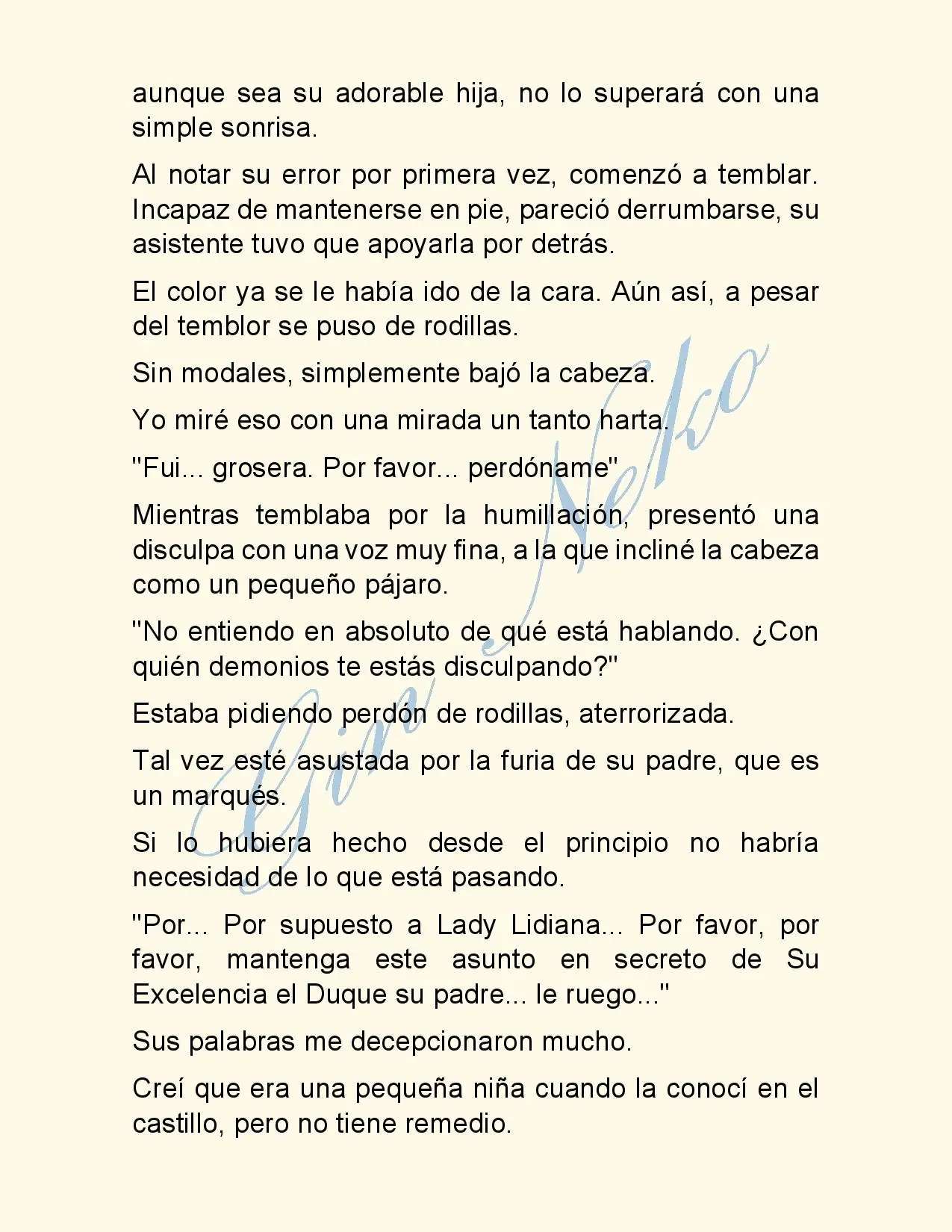 aunque sea su adorable hija, no lo superará con una simple sonrisa.

Al notar su error por primera vez, comenzó a temblar. Incapaz de mantenerse en pie, pareció derrumbarse, su asistente tuvo que apoyarla por detrás.

El color ya se le había ido de la cara. Aún así, a pesar del temblor se puso de rodillas.

Sin modales, simplemente bajó la cabeza.

Yo miré eso con una mirada un tanto harta.

"Fui... grosera. Por favor... perdóname"

Mientras temblaba por la humillación, presentó una disculpa con una voz muy fina, a la que incliné la cabeza como un pequeño pájaro.

"No entiendo en absoluto de qué está hablando. ¿Con quién demonios te estás disculpando?"

Estaba pidiendo perdón de rodillas, aterrorizada.

Tal vez esté asustada por la furia de su padre, que es un marqués.

Si lo hubiera hecho desde el principio no habría necesidad de lo que está pasando.

"Por... Por supuesto a Lady Lidiana... Por favor, por favor, mantenga este asunto en secreto de Su Excelencia el Duque su padre... le ruego..."

Sus palabras me decepcionaron mucho.

Creí que era una pequeña niña cuando la conocí en el castillo, pero no tiene remedio.

Gin Neko